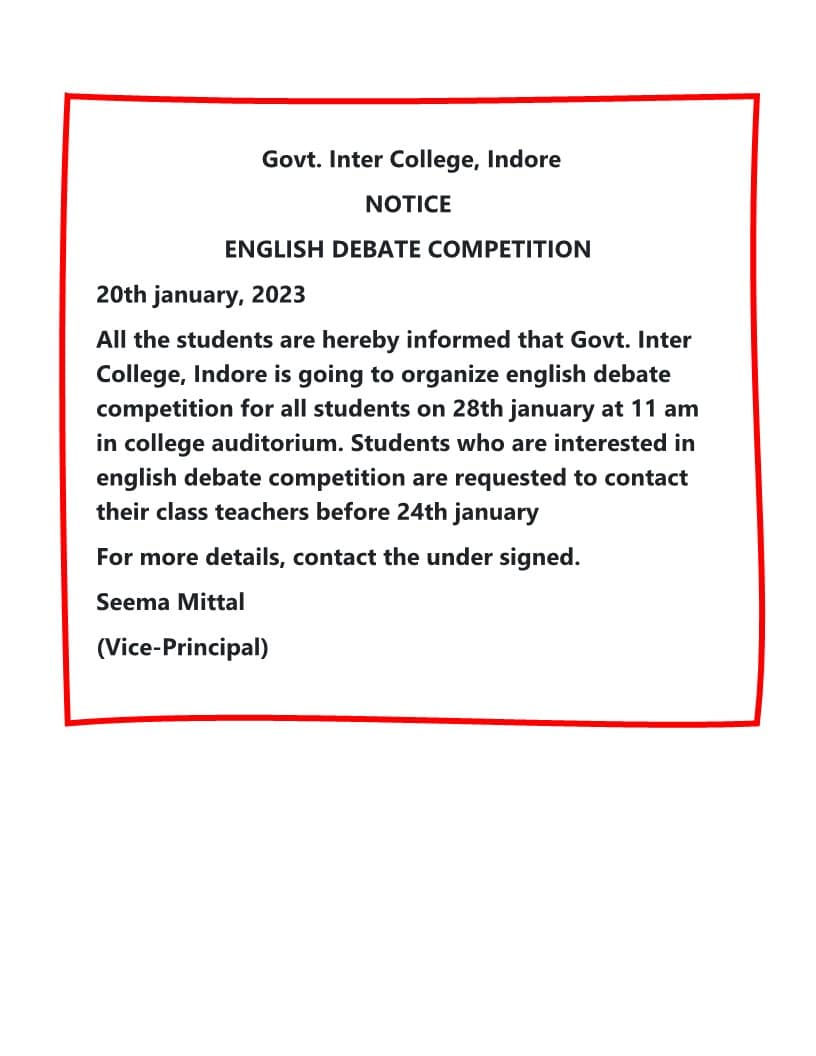 Govt. Inter College, Indore

NOTICE

ENGLISH DEBATE COMPETITION

20th january, 2023

All the students are hereby informed that Govt. Inter College, Indore is going to organize english debate competition for all students on 28th january at 11 am in college auditorium. Students who are interested in english debate competition are requested to contact their class teachers before 24th january

For more details, contact the under signed.

Seema Mittal

(Vice-Principal)